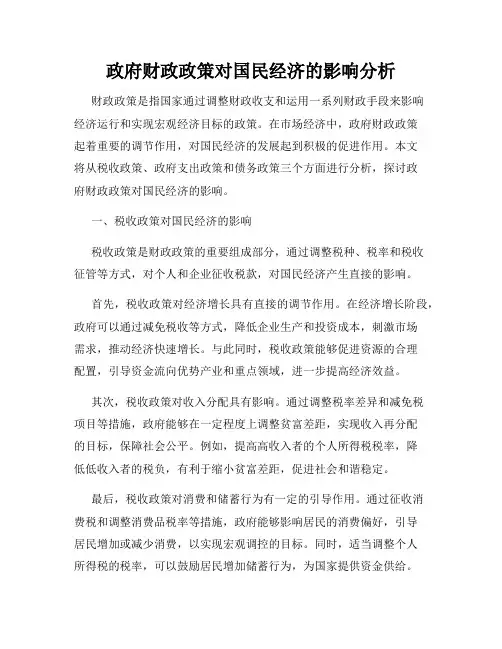 政府财政政策对国民经济的影响分析

财政政策是指国家通过调整财政收支和运用一系列财政手段来影响经济运行和实现宏观经济目标的政策。在市场经济中，政府财政政策起着重要的调节作用，对国民经济的发展起到积极的促进作用。本文将从税收政策、政府支出政策和债务政策三个方面进行分析，探讨政府财政政策对国民经济的影响。

一、税收政策对国民经济的影响

税收政策是财政政策的重要组成部分，通过调整税种、税率和税收征管等方式，对个人和企业征收税款，对国民经济产生直接的影响。

首先，税收政策对经济增长具有直接的调节作用。在经济增长阶段，政府可以通过减免税收等方式，降低企业生产和投资成本，刺激市场需求，推动经济快速增长。与此同时，税收政策能够促进资源的合理配置，引导资金流向优势产业和重点领域，进一步提高经济效益。

其次，税收政策对收入分配具有影响。通过调整税率差异和减免税项目等措施，政府能够在一定程度上调整贫富差距，实现收入再分配的目标，保障社会公平。例如，提高高收入者的个人所得税税率，降低低收入者的税负，有利于缩小贫富差距，促进社会和谐稳定。

最后，税收政策对消费和储蓄行为有一定的引导作用。通过征收消费税和调整消费品税率等措施，政府能够影响居民的消费偏好，引导居民增加或减少消费，以实现宏观调控的目标。同时，适当调整个人所得税的税率，可以鼓励居民增加储蓄行为，为国家提供资金供给。